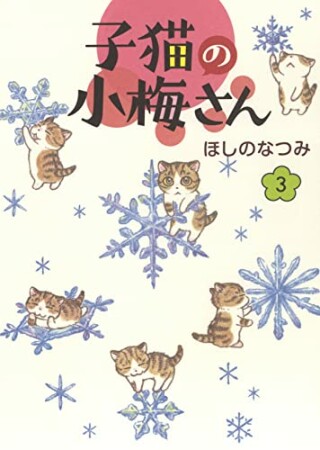 子猫の小梅さん

ほしのなつみ

3